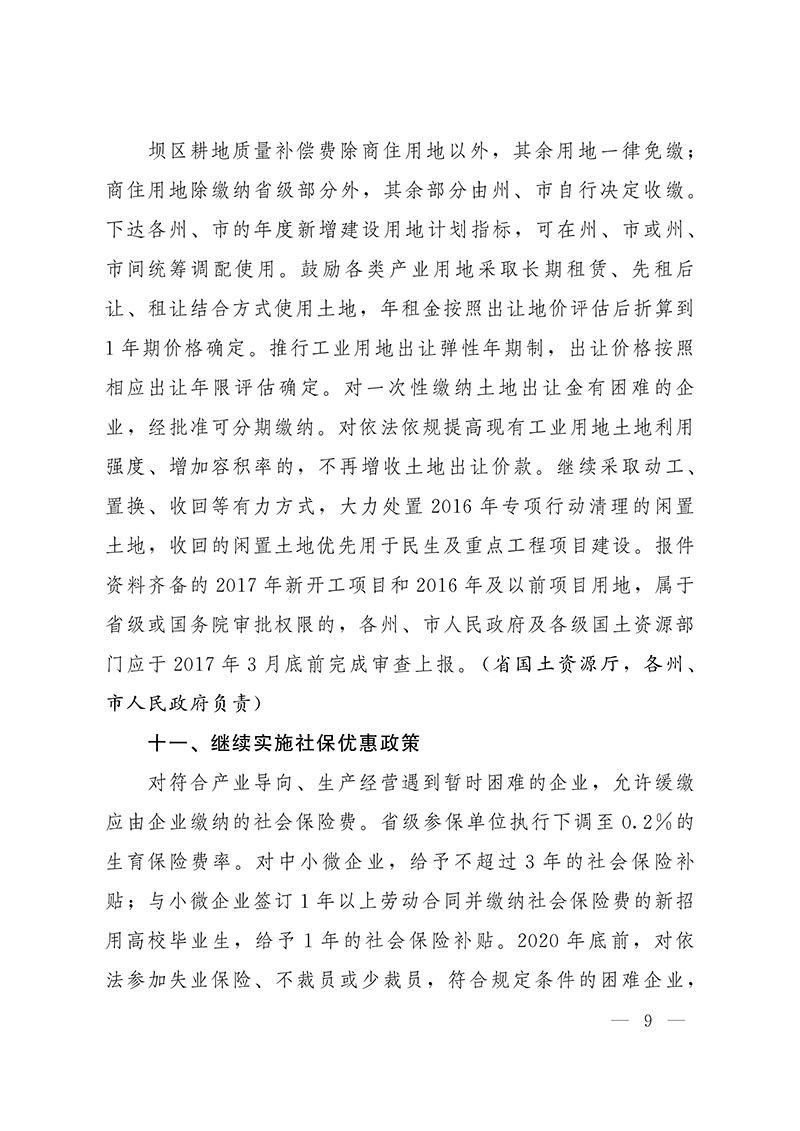 坝区耕地质量补偿费除商住用地以外，其余用地一律免缴；商住用地除缴纳省级部分外，其余部分由州、市自行决定收缴。下达各州、市的年度新增建设用地计划指标，可在州、市或州、市间统筹调配使用。鼓励各类产业用地采取长期租赁、先租后让、租让结合方式使用土地，年租金按照出让地价评估后折算到1年期价格确定。推行工业用地出让弹性年期制，出让价格按照相应出让年限评估确定。对一次性缴纳土地出让金有困难的企业，经批准可分期缴纳。对依法依规提高现有工业用地土地利用强度、增加容积率的，不再增收土地出让价款。继续采取动工、置换、收回等有力方式，大力处置2016年专项行动清理的闲置土地，收回的闲置土地优先用于民生及重点工程项目建设。报件资料齐备的2017年新开工项目和2016年及以前项目用地，属于省级或国务院审批权限的，各州、市人民政府及各级国土资源部门应于2017年3月底前完成审查上报。（省国土资源厅，各州、市人民政府负责）

十一、继续实施社保优惠政策

对符合产业导向、生产经营遇到暂时困难的企业，允许缓缴应由企业缴纳的社会保险费。省级参保单位执行下调至0.2%的生育保险费率。对中小微企业，给予不超过3年的社会保险补贴；与小微企业签订1年以上劳动合同并缴纳社会保险费的新招用高校毕业生，给予1年的社会保险补贴。2020年底前，对依法参加失业保险、不裁员或少裁员，符合规定条件的困难企业，

— 9 —